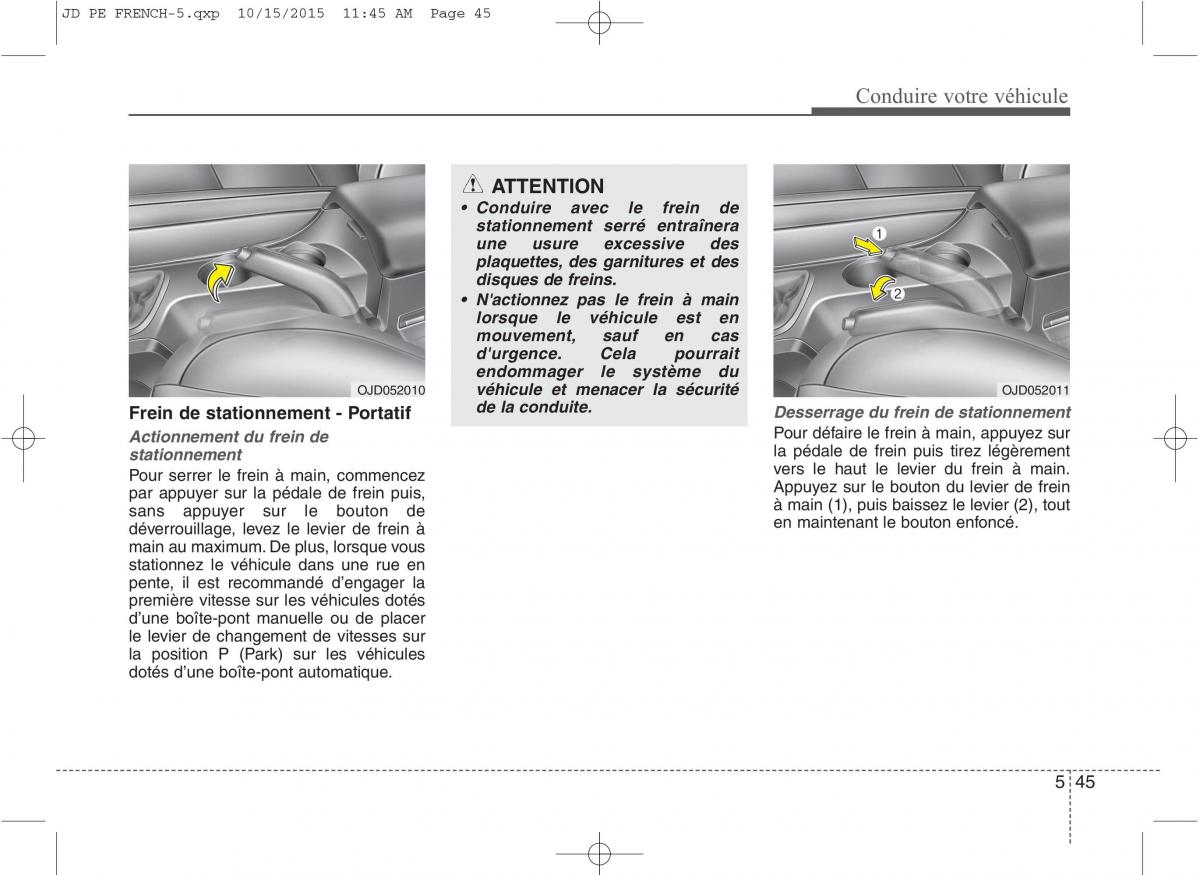 JD PE FRENCH-5.qxp 10/15/2015 11:45 AM Page 45

Conduire votre véhicule

OJD052010

Frein de stationnement - Portatif

Actionnement du frein de stationnement

Pour serrer le frein à main, commencez par appuyer sur la pédale de frein puis, sans appuyer sur le bouton de déverrouillage, levez le levier de frein à main au maximum. De plus, lorsque vous stationnez le véhicule dans une rue en pente, il est recommandé d'engager la première vitesse sur les véhicules dotés d'une boîte-pont manuelle ou de placer le levier de changement de vitesses sur la position P (Park) sur les véhicules dotés d'une boîte-pont automatique.

ATTENTION

• Conduire avec le frein de stationnement serré entraînera une usure excessive des plaquettes, des garnitures et des disques de freins.

• N'actionnez pas le frein à main lorsque le véhicule est en mouvement, sauf en cas d'urgence. Cela pourrait endommager le système du véhicule et menacer la sécurité de la conduite.

1

2

OJD052011

Desserrage du frein de stationnement

Pour défaire le frein à main, appuyez sur la pédale de frein puis tirez légèrement vers le haut le levier du frein à main. Appuyez sur le bouton du levier de frein à main (1), puis baissez le levier (2), tout en maintenant le bouton enfoncé.

5 45